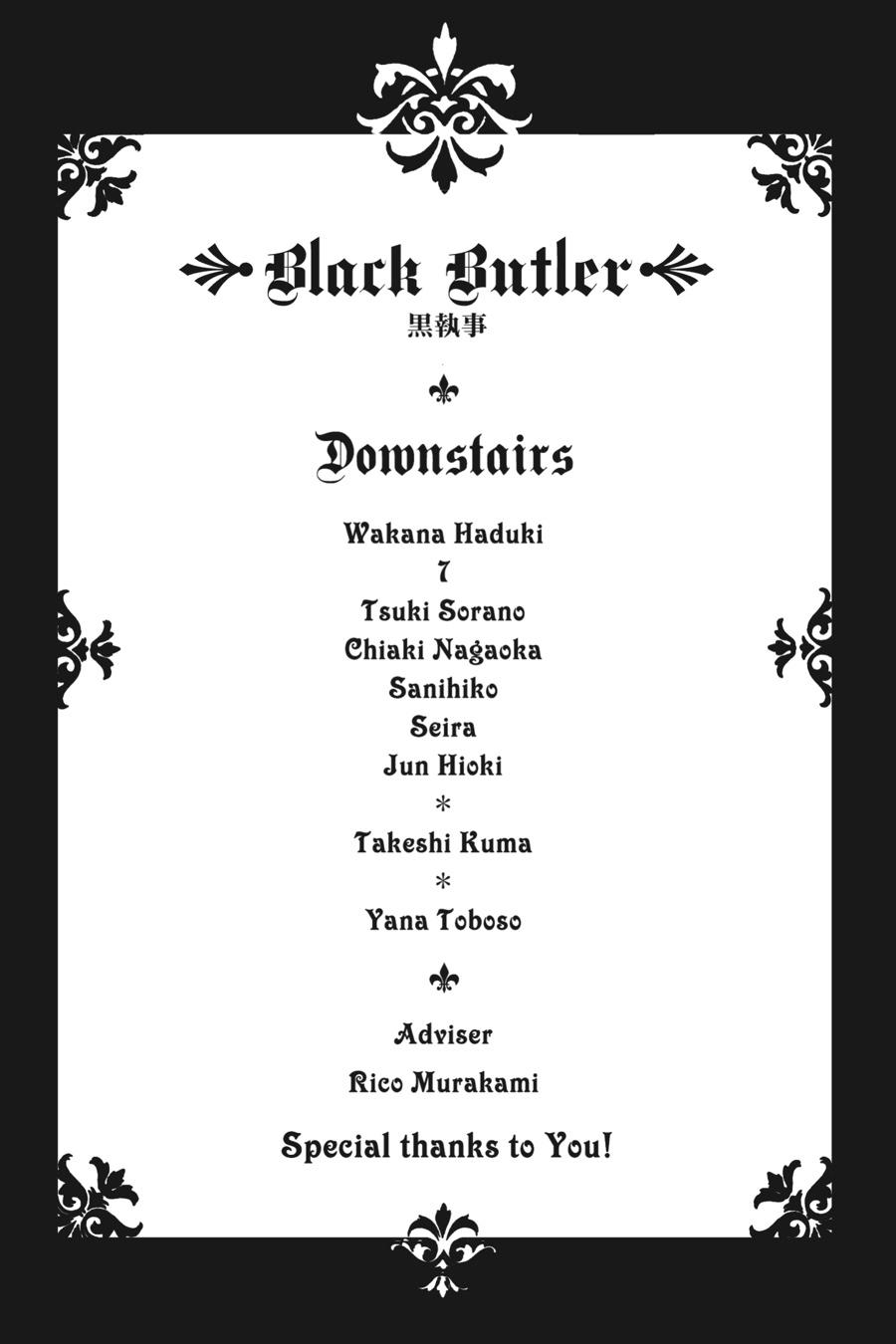 Black Butler
黒執事

Downstairs

Wakana Haduki
7
Tsuki Sorano
Chiaki Nagaoka
Sanihiko
Seira
Jun Hioki
*
Takeshi Kuma
*
Yana Toboso

Adviser
Rico Murakami

Special thanks to You!